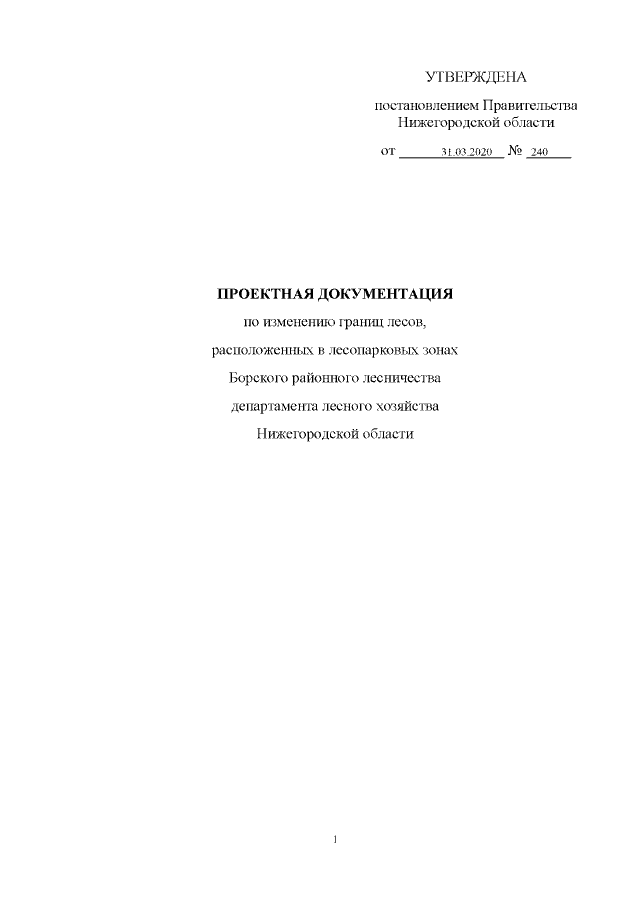 УТВЕРЖДЕНА

постановлением Правительства Нижегородской области

от 31.03.2020 № 240

ПРОЕКТНАЯ ДОКУМЕНТАЦИЯ

по изменению границ лесов,

расположенных в лесопарковых зонах

Борского районного лесничества

департамента лесного хозяйства

Нижегородской области

1